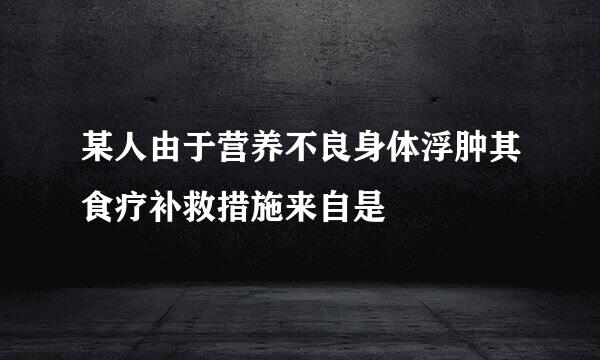 某人由于营养不良身体浮肿其食疗补救措施来自是